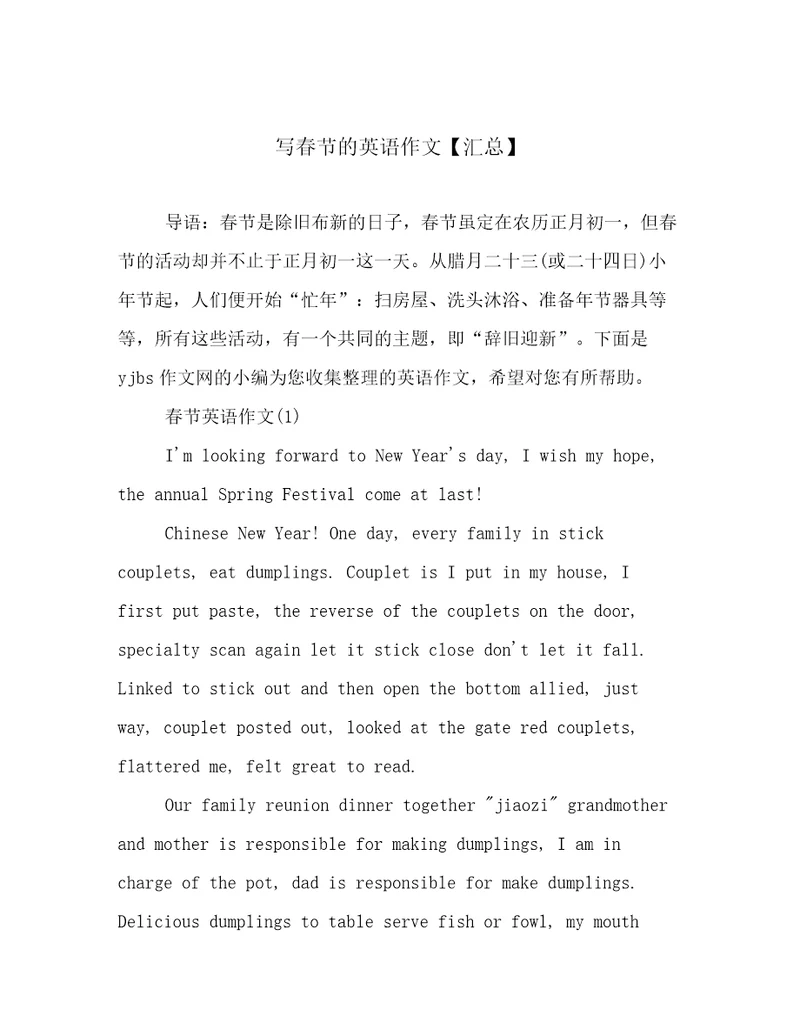 写春节的英语作文【汇总】

导语：春节是除旧布新的日子，春节虽定在农历正月初一，但春节的活动却并不止于正月初一这一天。从腊月二十三(或二十四日)小年节起，人们便开始“忙年”：扫房屋、洗头沐浴、准备年节器具等等，所有这些活动，有一个共同的主题，即“辞旧迎新”。下面是yjbs作文网的小编为您收集整理的英语作文，希望对您有所帮助。

春节英语作文(1)

I'm looking forward to New Year's day, I wish my hope, the annual Spring Festival come at last!

Chinese New Year! One day, every family in stick couplets, eat dumplings. Couplet is I put in my house, I first put paste, the reverse of the couplets on the door, specialty scan again let it stick close don't let it fall. Linked to stick out and then open the bottom allied, just way, couplet posted out, looked at the gate red couplets, flattered me, felt great to read.

Our family reunion dinner together "jiaozi" grandmother and mother is responsible for making dumplings, I am in charge of the pot, dad is responsible for make dumplings. Delicious dumplings to table serve fish or fowl, my mouth